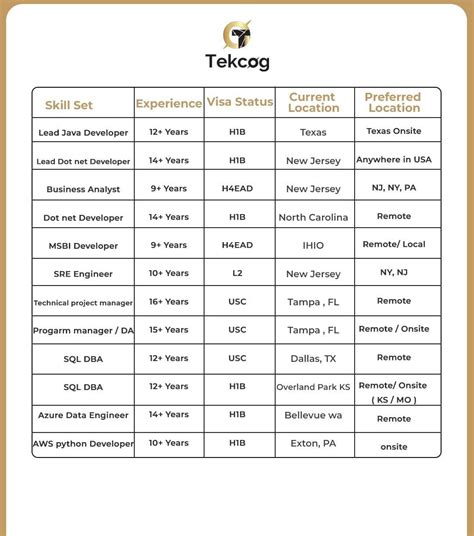 Tekcog

| Skill Set | Experience | Visa Status | Current Location | Preferred Location |
|---|---|---|---|---|
| Lead Java Developer | 12+ Years | H1B | Texas | Texas Onsite |
| Lead Dot net Developer | 14+ Years | H1B | New Jersey | Anywhere in USA |
| Business Analyst | 9+ Years | H4EAD | New Jersey | NJ, NY, PA |
| Dot net Developer | 14+ Years | H1B | North Carolina | Remote |
| MSBI Developer | 9+ Years | H4EAD | IHIO | Remote/ Local |
| SRE Engineer | 10+ Years | L2 | New Jersey | NY, NJ |
| Technical project manager | 16+ Years | USC | Tampa , FL | Remote |
| Progarm manager / DA | 15+ Years | USC | Tampa , FL | Remote / Onsite |
| SQL DBA | 12+ Years | USC | Dallas, TX | Remote |
| SQL DBA | 12+ Years | H1B | Overland Park KS | Remote/ Onsite ( KS / MO ) |
| Azure Data Engineer | 14+ Years | H1B | Bellevue wa | Remote |
| AWS python Developer | 10+ Years | H1B | Exton, PA | onsite |